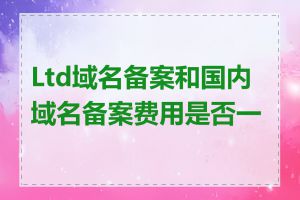 Ltd域名备案和国内域名备案费用是否一